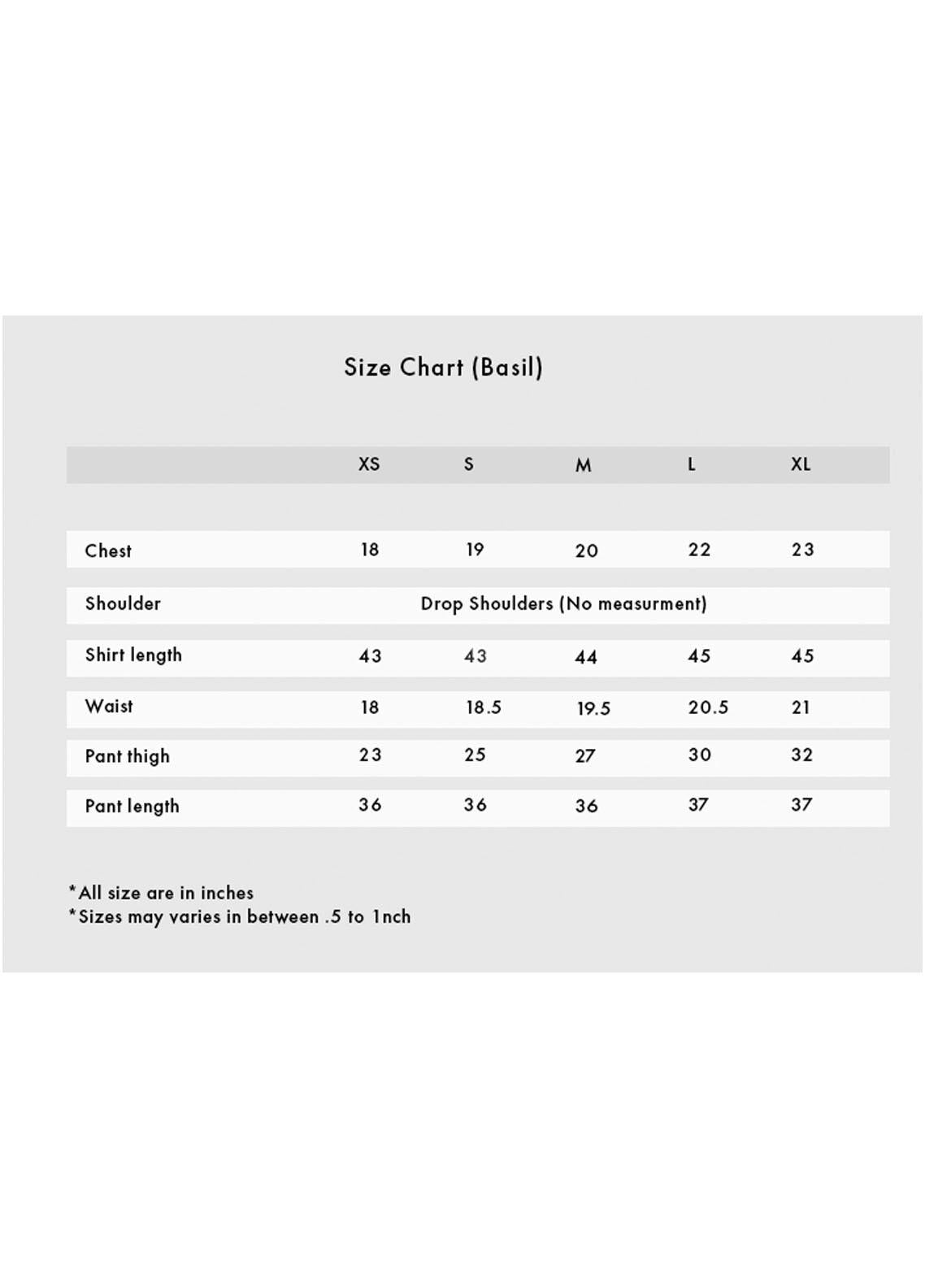 Size Chart (Basil)

| | XS | S | M | L | XL |
|---|---|---|---|---|---|
| Chest | 18 | 19 | 20 | 22 | 23 |
| Shoulder | Drop Shoulders (No measurment) | | | | |
| Shirt length | 43 | 43 | 44 | 45 | 45 |
| Waist | 18 | 18.5 | 19.5 | 20.5 | 21 |
| Pant thigh | 23 | 25 | 27 | 30 | 32 |
| Pant length | 36 | 36 | 36 | 37 | 37 |

*All size are in inches
*Sizes may varies in between .5 to 1nch